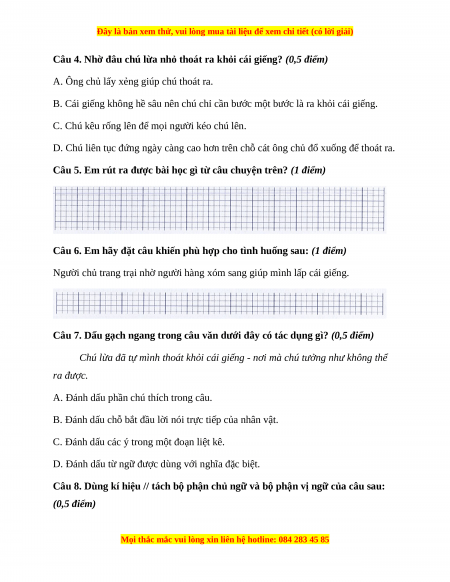 Đây là bản xem thử, vui lòng mua tài liệu để xem chi tiết (có lời giải)

Câu 4. Nhờ đâu chú lừa nhỏ thoát ra khỏi cái giếng? (0,5 điểm)

A. Ông chủ lấy xẻng giúp chú thoát ra.

B. Cái giếng không hề sâu nên chú chỉ cần bước một bước là ra khỏi cái giếng.

C. Chú kêu rống lên để mọi người kéo chú lên.

D. Chú liên tục đứng ngày càng cao hơn trên chỗ cát ông chủ đổ xuống để thoát ra.

Câu 5. Em rút ra được bài học gì từ câu chuyện trên? (1 điểm)

Câu 6. Em hãy đặt câu khiến phù hợp cho tình huống sau: (1 điểm)

Người chủ trang trại nhờ người hàng xóm sang giúp mình lấp cái giếng.

Câu 7. Dấu gạch ngang trong câu văn dưới đây có tác dụng gì? (0,5 điểm)

Chú lừa đã tự mình thoát khỏi cái giếng - nơi mà chú tưởng như không thể ra được.

A. Đánh dấu phần chú thích trong câu.

B. Đánh dấu chỗ bắt đầu lời nói trực tiếp của nhân vật.

C. Đánh dấu các ý trong một đoạn liệt kê.

D. Đánh dấu từ ngữ được dùng với nghĩa đặc biệt.

Câu 8. Dùng kí hiệu // tách bộ phận chủ ngữ và bộ phận vị ngữ của câu sau: (0,5 điểm)

Mọi thắc mắc vui lòng xin liên hệ hotline: 084 283 45 85